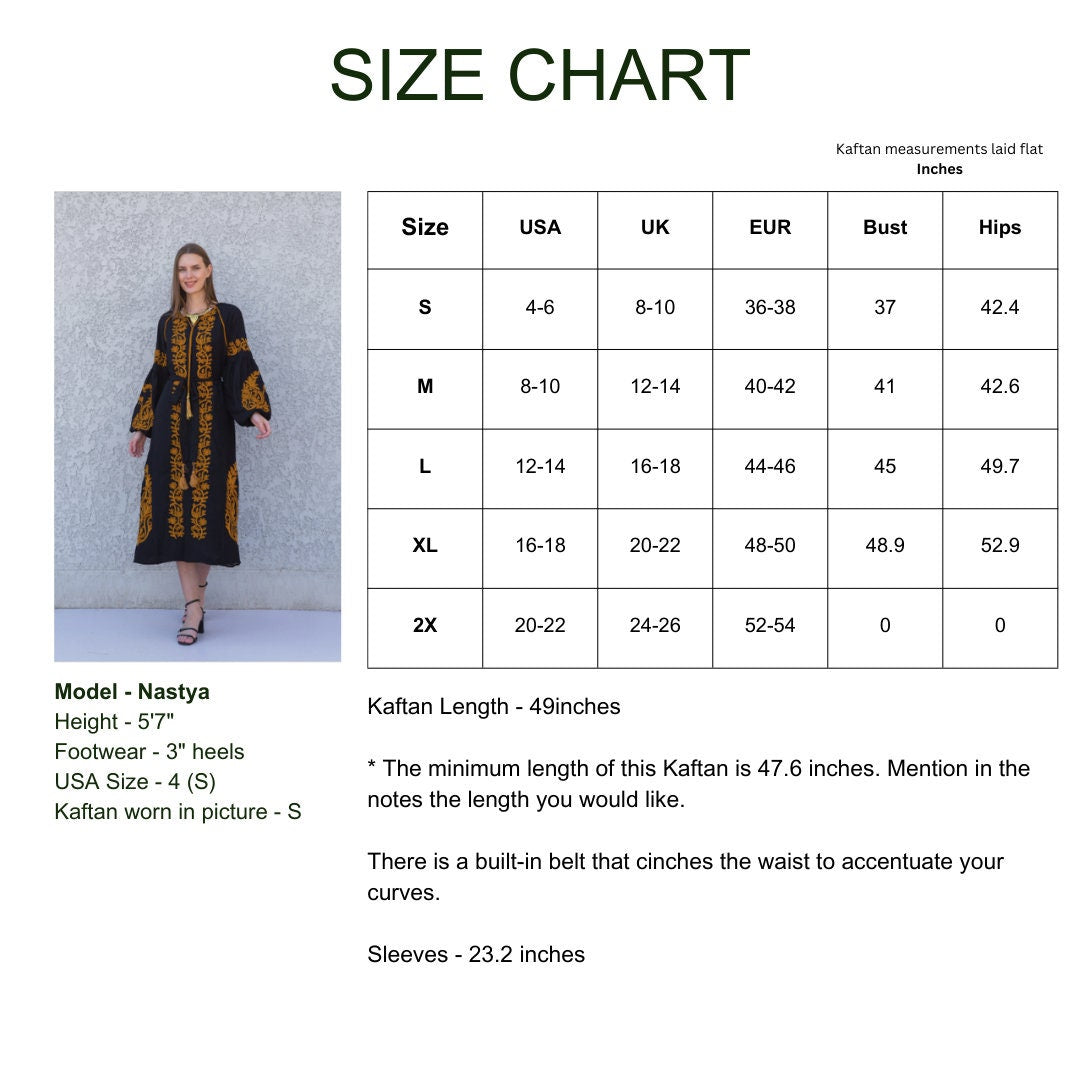 SIZE CHART

Kaftan measurements laid flat
Inches

| Size | USA | UK | EUR | Bust | Hips |
|---|---|---|---|---|---|
| S | 4-6 | 8-10 | 36-38 | 37 | 42.4 |
| M | 8-10 | 12-14 | 40-42 | 41 | 42.6 |
| L | 12-14 | 16-18 | 44-46 | 45 | 49.7 |
| XL | 16-18 | 20-22 | 48-50 | 48.9 | 52.9 |
| 2X | 20-22 | 24-26 | 52-54 | 0 | 0 |

Model - Nastya
Height - 5'7"
Footwear - 3" heels
USA Size - 4 (S)
Kaftan worn in picture - S

Kaftan Length - 49inches

* The minimum length of this Kaftan is 47.6 inches. Mention in the notes the length you would like.

There is a built-in belt that cinches the waist to accentuate your curves.

Sleeves - 23.2 inches